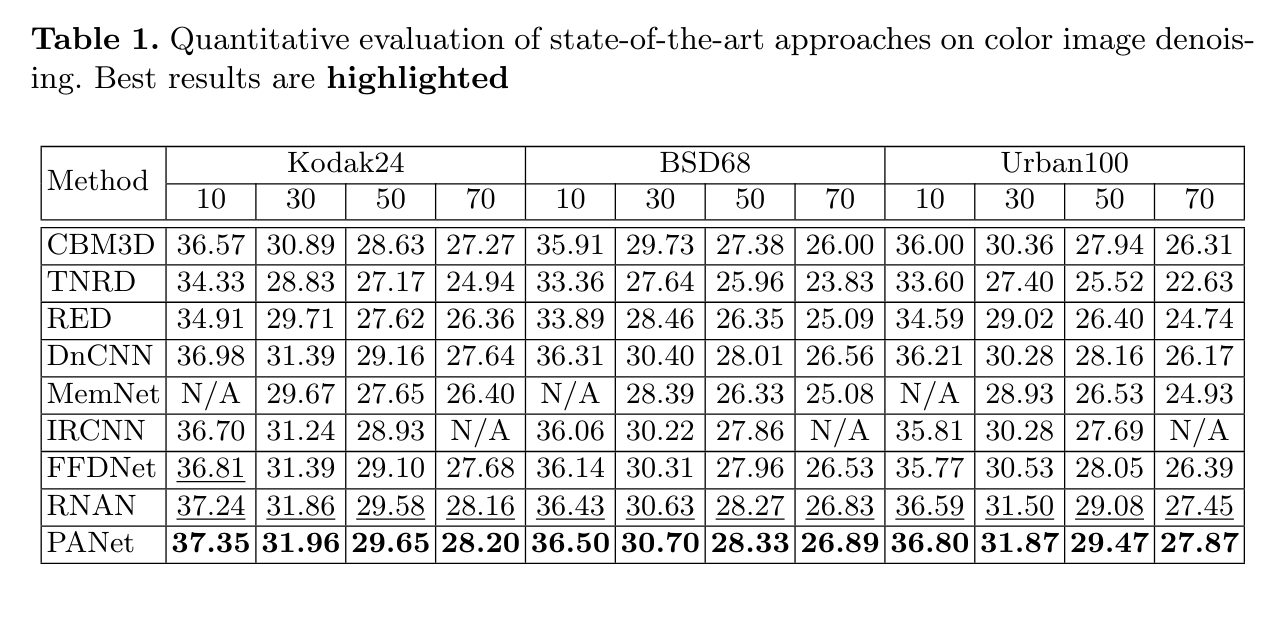 Table 1. Quantitative evaluation of state-of-the-art approaches on color image denoising. Best results are highlighted

| Method | Kodak24 | | | | BSD68 | | | | Urban100 | | | |
|---|---|---|---|---|---|---|---|---|---|---|---|---|
| | 10 | 30 | 50 | 70 | 10 | 30 | 50 | 70 | 10 | 30 | 50 | 70 |
| CBM3D | 36.57 | 30.89 | 28.63 | 27.27 | 35.91 | 29.73 | 27.38 | 26.00 | 36.00 | 30.36 | 27.94 | 26.31 |
| TNRD | 34.33 | 28.83 | 27.17 | 24.94 | 33.36 | 27.64 | 25.96 | 23.83 | 33.60 | 27.40 | 25.52 | 22.63 |
| RED | 34.91 | 29.71 | 27.62 | 26.36 | 33.89 | 28.46 | 26.35 | 25.09 | 34.59 | 29.02 | 26.40 | 24.74 |
| DnCNN | 36.98 | 31.39 | 29.16 | 27.64 | 36.31 | 30.40 | 28.01 | 26.56 | 36.21 | 30.28 | 28.16 | 26.17 |
| MemNet | N/A | 29.67 | 27.65 | 26.40 | N/A | 28.39 | 26.33 | 25.08 | N/A | 28.93 | 26.53 | 24.93 |
| IRCNN | 36.70 | 31.24 | 28.93 | N/A | 36.06 | 30.22 | 27.86 | N/A | 35.81 | 30.28 | 27.69 | N/A |
| FFDNet | 36.81 | 31.39 | 29.10 | 27.68 | 36.14 | 30.31 | 27.96 | 26.53 | 35.77 | 30.53 | 28.05 | 26.39 |
| RNAN | 37.24 | 31.86 | 29.58 | 28.16 | 36.43 | 30.63 | 28.27 | 26.83 | 36.59 | 31.50 | 29.08 | 27.45 |
| PANet | 37.35 | 31.96 | 29.65 | 28.20 | 36.50 | 30.70 | 28.33 | 26.89 | 36.80 | 31.87 | 29.47 | 27.87 |